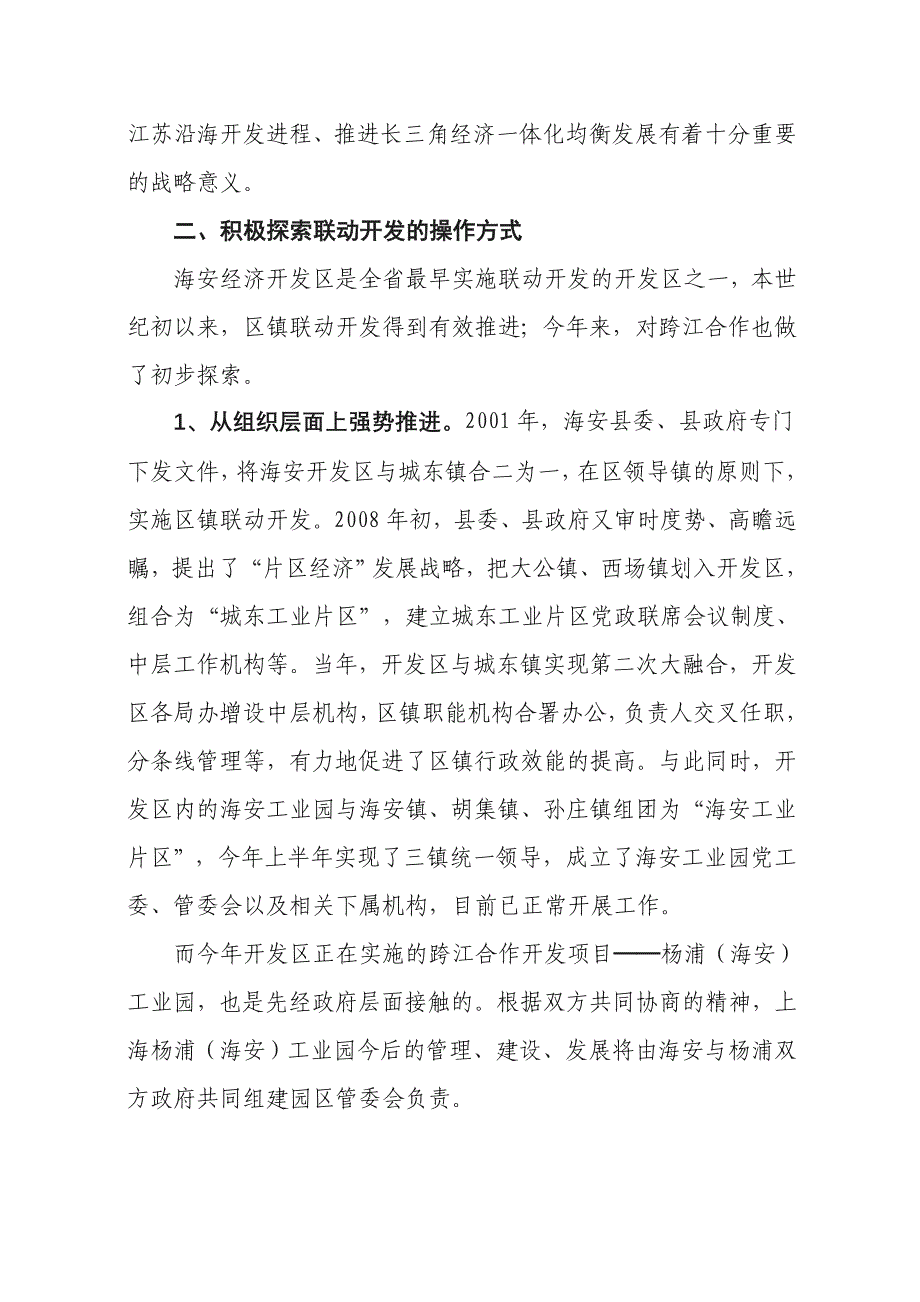 江苏沿海开发进程、推进长三角经济一体化均衡发展有着十分重要的战略意义。

二、积极探索联动开发的操作方式

海安经济开发区是全省最早实施联动开发的开发区之一，本世纪初以来，区镇联动开发得到有效推进；今年来，对跨江合作也做了初步探索。

1、从组织层面上强势推进。2001年，海安县委、县政府专门下发文件，将海安开发区与城东镇合二为一，在区领导镇的原则下，实施区镇联动开发。2008年初，县委、县政府又审时度势、高瞻远瞩，提出了“片区经济”发展战略，把大公镇、西场镇划入开发区，组合为“城东工业片区”，建立城东工业片区党政联席会议制度、中层工作机构等。当年，开发区与城东镇实现第二次大融合，开发区各局办增设中层机构，区镇职能机构合署办公，负责人交叉任职，分条线管理等，有力地促进了区镇行政效能的提高。与此同时，开发区内的海安工业园与海安镇、胡集镇、孙庄镇组团为“海安工业片区”，今年上半年实现了三镇统一领导，成立了海安工业园党工委、管委会以及相关下属机构，目前已正常开展工作。

而今年开发区正在实施的跨江合作开发项目——杨浦（海安）工业园，也是先经政府层面接触的。根据双方共同协商的精神，上海杨浦（海安）工业园今后的管理、建设、发展将由海安与杨浦双方政府共同组建园区管委会负责。